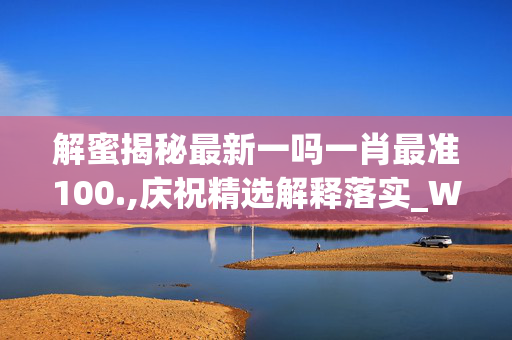 解蜜揭秘最新一吗一肖最准100.,庆祝精选解释落实_W